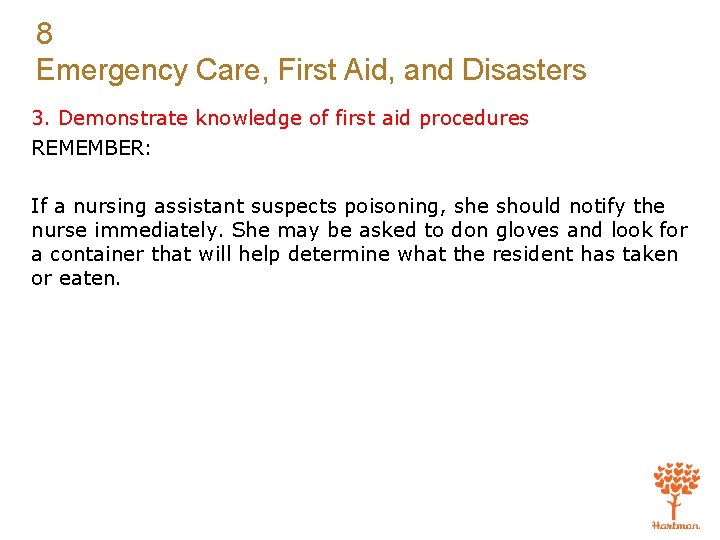 8
Emergency Care, First Aid, and Disasters

3. Demonstrate knowledge of first aid procedures

REMEMBER:

If a nursing assistant suspects poisoning, she should notify the nurse immediately. She may be asked to don gloves and look for a container that will help determine what the resident has taken or eaten.

Hartman